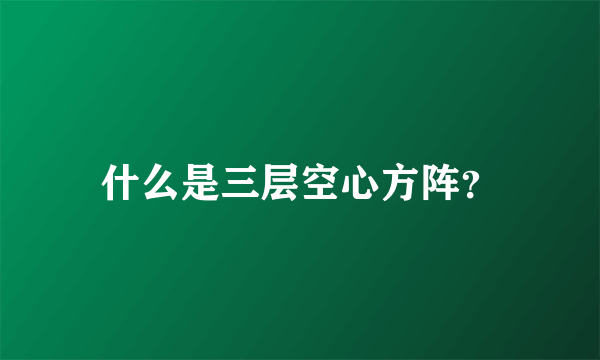 什么是三层空心方阵?